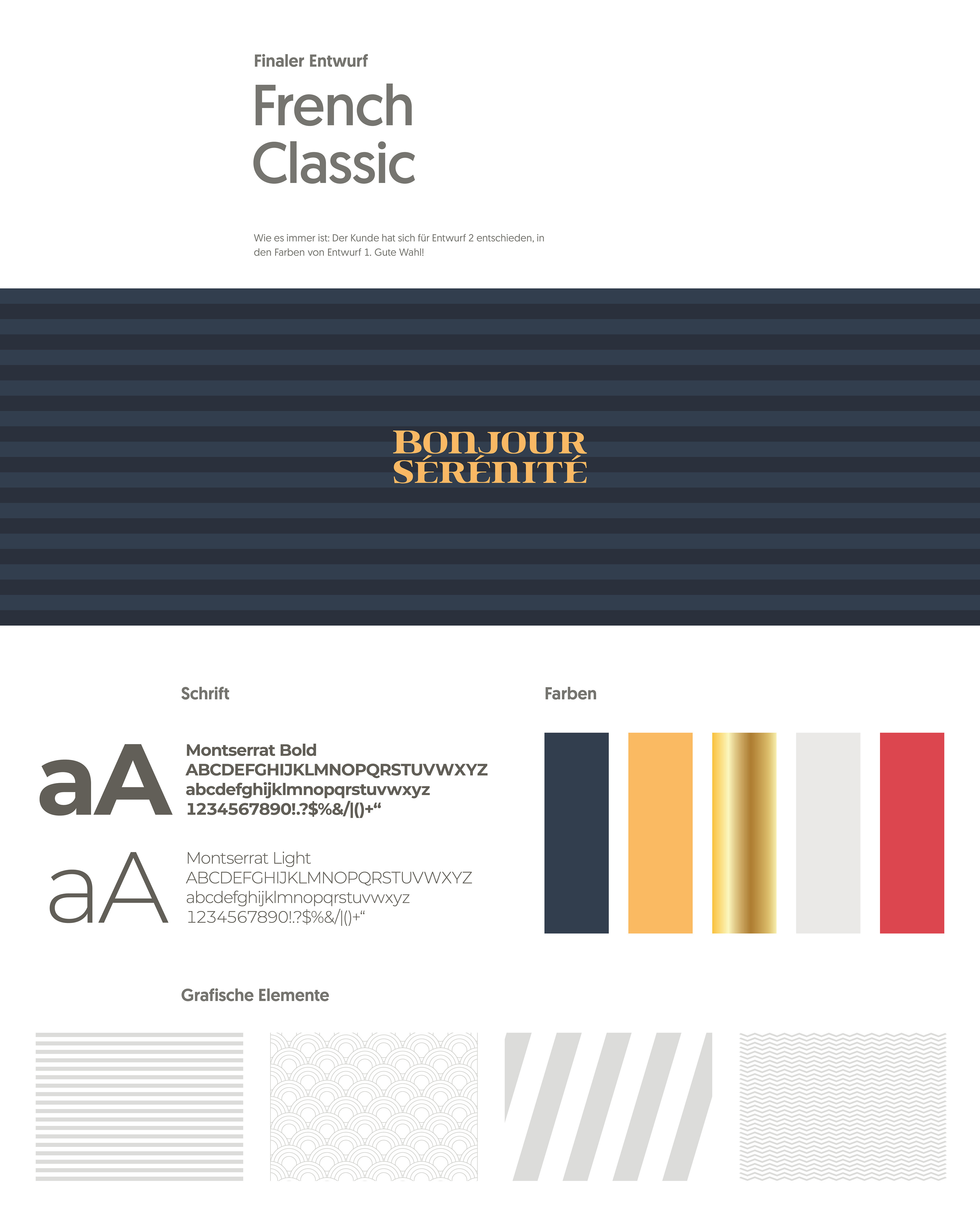 Finaler Entwurf

French Classic

Wie es immer ist: Der Kunde hat sich für Entwurf 2 entschieden, in den Farben von Entwurf 1. Gute Wahl!

BONJOUR SÉRÉNITÉ

Schrift

aA

Montserrat Bold
ABCDEFGHIJKLMNOPQRSTUVWXYZ
abcdefghijklmnopqrstuvwxyz
1234567890!.?$%&/|()+“

aA

Montserrat Light
ABCDEFGHIJKLMNOPQRSTUVWXYZ
abcdefghijklmnopqrstuvwxyz
1234567890!.?$%&/|()+“

Farben

Grafische Elemente